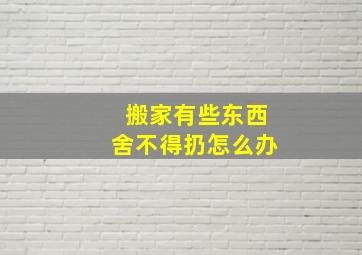 搬家有些东西
舍不得扔怎么办